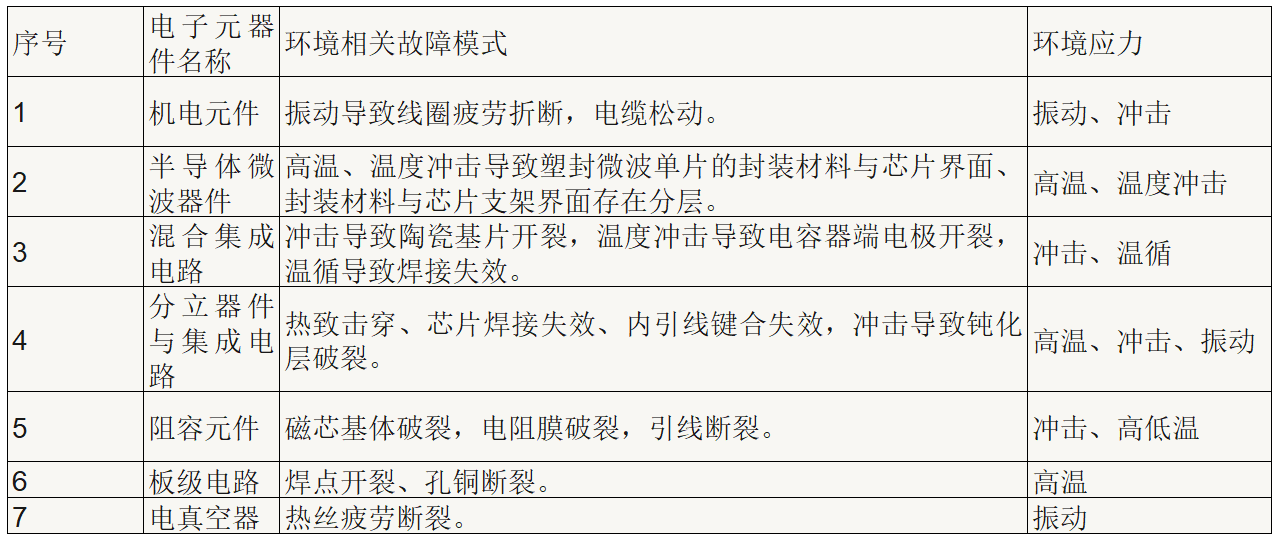 | 序号 | 电子元器件名称 | 环境相关故障模式 | 环境应力 |
|---|---|---|---|
| 1 | 机电元件 | 振动导致线圈疲劳折断，电缆松动。 | 振动、冲击 |
| 2 | 半导体微波器件 | 高温、温度冲击导致塑封微波单片的封装材料与芯片界面、封装材料与芯片支架界面存在分层。 | 高温、温度冲击 |
| 3 | 混合集成电路 | 冲击导致陶瓷基片开裂，温度冲击导致电容器端电极开裂，温循导致焊接失效。 | 冲击、温循 |
| 4 | 分立器件与集成电路 | 热致击穿、芯片焊接失效、内引线键合失效，冲击导致钝化层破裂。 | 高温、冲击、振动 |
| 5 | 阻容元件 | 磁芯基体破裂，电阻膜破裂，引线断裂。 | 冲击、高低温 |
| 6 | 板级电路 | 焊点开裂、孔铜断裂。 | 高温 |
| 7 | 电真空器 | 热丝疲劳断裂。 | 振动 |